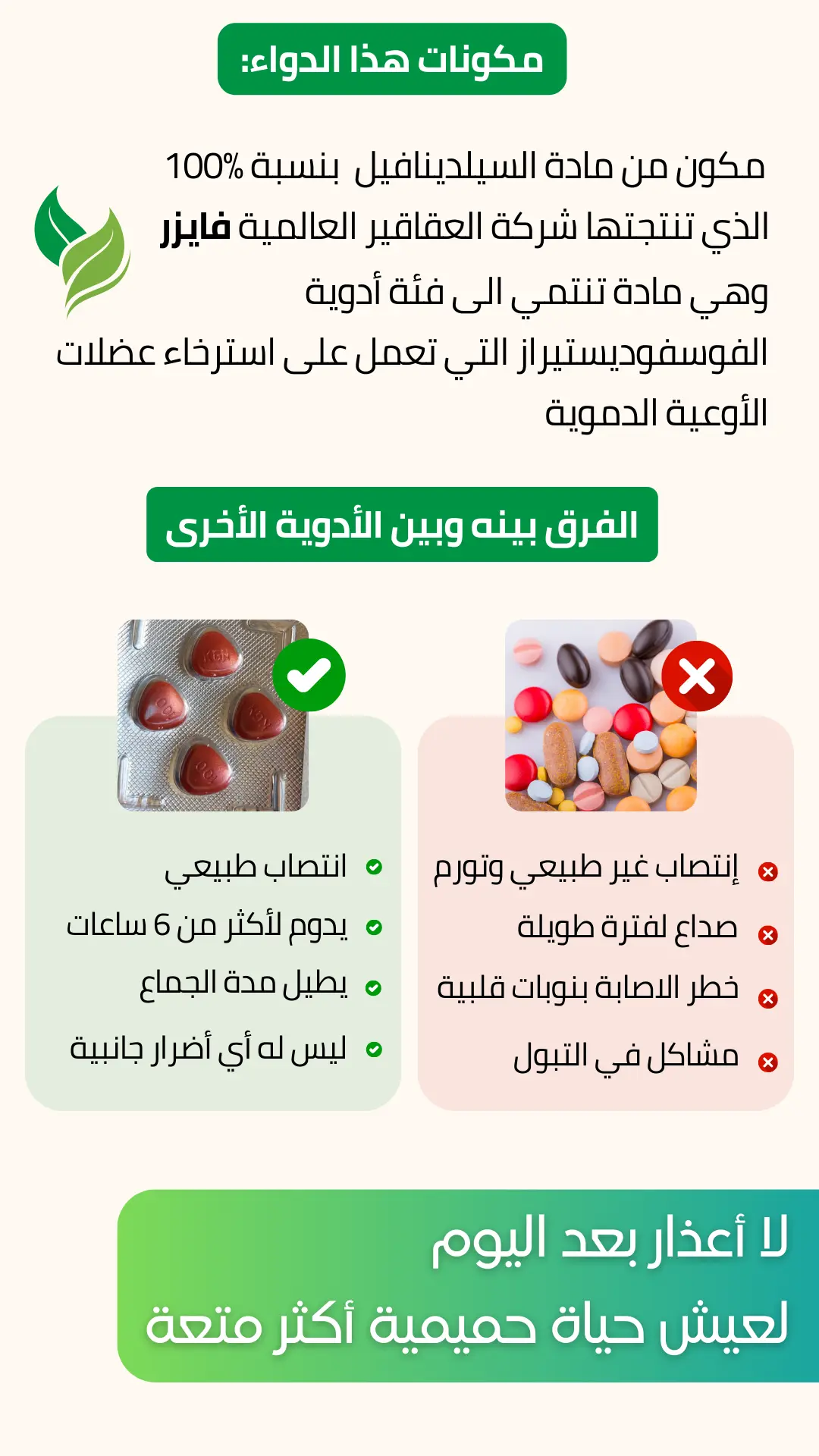 مكونات هذا الدواء:

مكون من مادة السيلدينافيل بنسبة 100% الذي تنتجتها شركة العقاقير العالمية فايزر وهي مادة تنتمي الى فئة أدوية الفوسفوديستيراز التي تعمل على استرخاء عضلات الأوعية الدموية

الفرق بينه وبين الأدوية الأخرى

إنتصاب غير طبيعي وتورم
صداع لفترة طويلة
خطر الاصابة بنوبات قلبية
مشاكل في التبول

انتصاب طبيعي
يدوم لأكثر من 6 ساعات
يطيل مدة الجماع
ليس له أي أضرار جانبية

لا أعذار بعد اليوم
لعيش حياة حميمية أكثر متعة